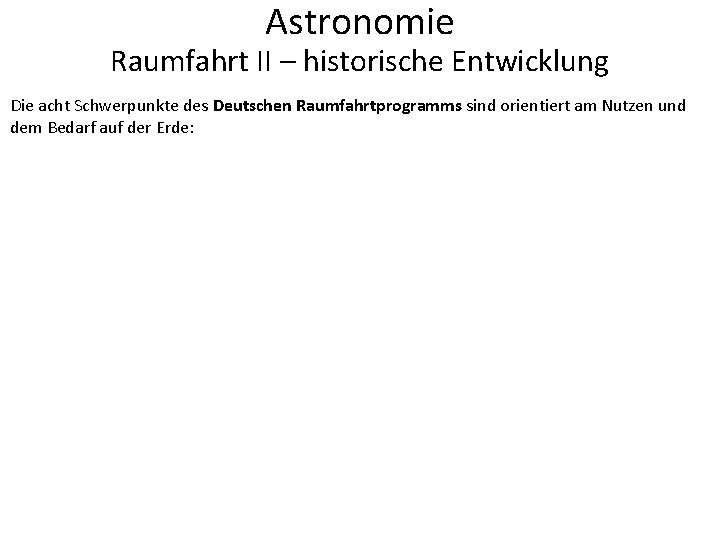 Astronomie
Raumfahrt II – historische Entwicklung

Die acht Schwerpunkte des Deutschen Raumfahrtprogramms sind orientiert am Nutzen und dem Bedarf auf der Erde: